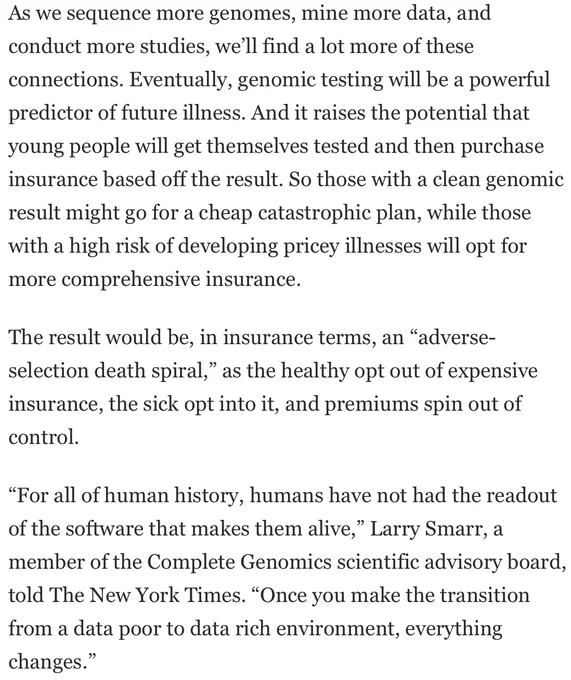 As we sequence more genomes, mine more data, and conduct more studies, we'll find a lot more of these connections. Eventually, genomic testing will be a powerful predictor of future illness. And it raises the potential that young people will get themselves tested and then purchase insurance based off the result. So those with a clean genomic result might go for a cheap catastrophic plan, while those with a high risk of developing pricey illnesses will opt for more comprehensive insurance.

The result would be, in insurance terms, an "adverse-selection death spiral," as the healthy opt out of expensive insurance, the sick opt into it, and premiums spin out of control.

"For all of human history, humans have not had the readout of the software that makes them alive," Larry Smarr, a member of the Complete Genomics scientific advisory board, told The New York Times. "Once you make the transition from a data poor to data rich environment, everything changes."